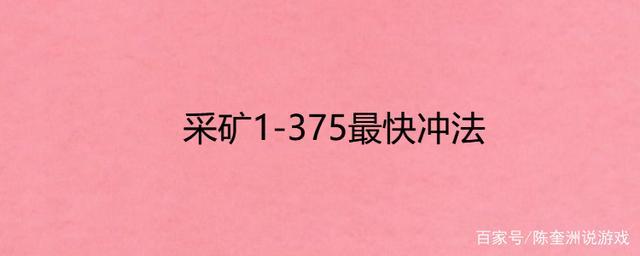 采矿1-375最快冲法

百家号/陈奎洲说游戏